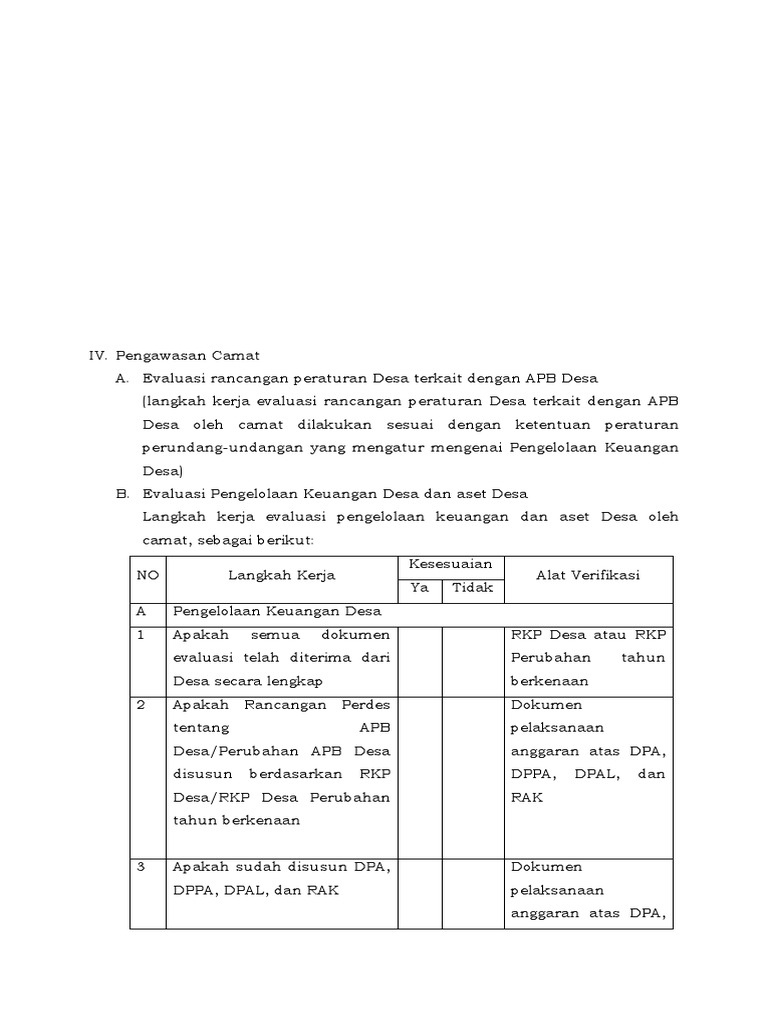 IV. Pengawasan Camat

A. Evaluasi rancangan peraturan Desa terkait dengan APB Desa

(langkah kerja evaluasi rancangan peraturan Desa terkait dengan APB Desa oleh camat dilakukan sesuai dengan ketentuan peraturan perundang-undangan yang mengatur mengenai Pengelolaan Keuangan Desa)

B. Evaluasi Pengelolaan Keuangan Desa dan aset Desa

Langkah kerja evaluasi pengelolaan keuangan dan aset Desa oleh camat, sebagai berikut:

| NO | Langkah Kerja | Kesesuaian Ya | Kesesuaian Tidak | Alat Verifikasi |
|---|---|---|---|---|
| A | Pengelolaan Keuangan Desa | | | |
| 1 | Apakah semua dokumen evaluasi telah diterima dari Desa secara lengkap | | | RKP Desa atau RKP Perubahan tahun berkenaan |
| 2 | Apakah Rancangan Perdes tentang APB Desa/Perubahan APB Desa disusun berdasarkan RKP Desa/RKP Desa Perubahan tahun berkenaan | | | Dokumen pelaksanaan anggaran atas DPA, DPPA, DPAL, dan RAK |
| 3 | Apakah sudah disusun DPA, DPPA, DPAL, dan RAK | | | Dokumen pelaksanaan anggaran atas DPA, |